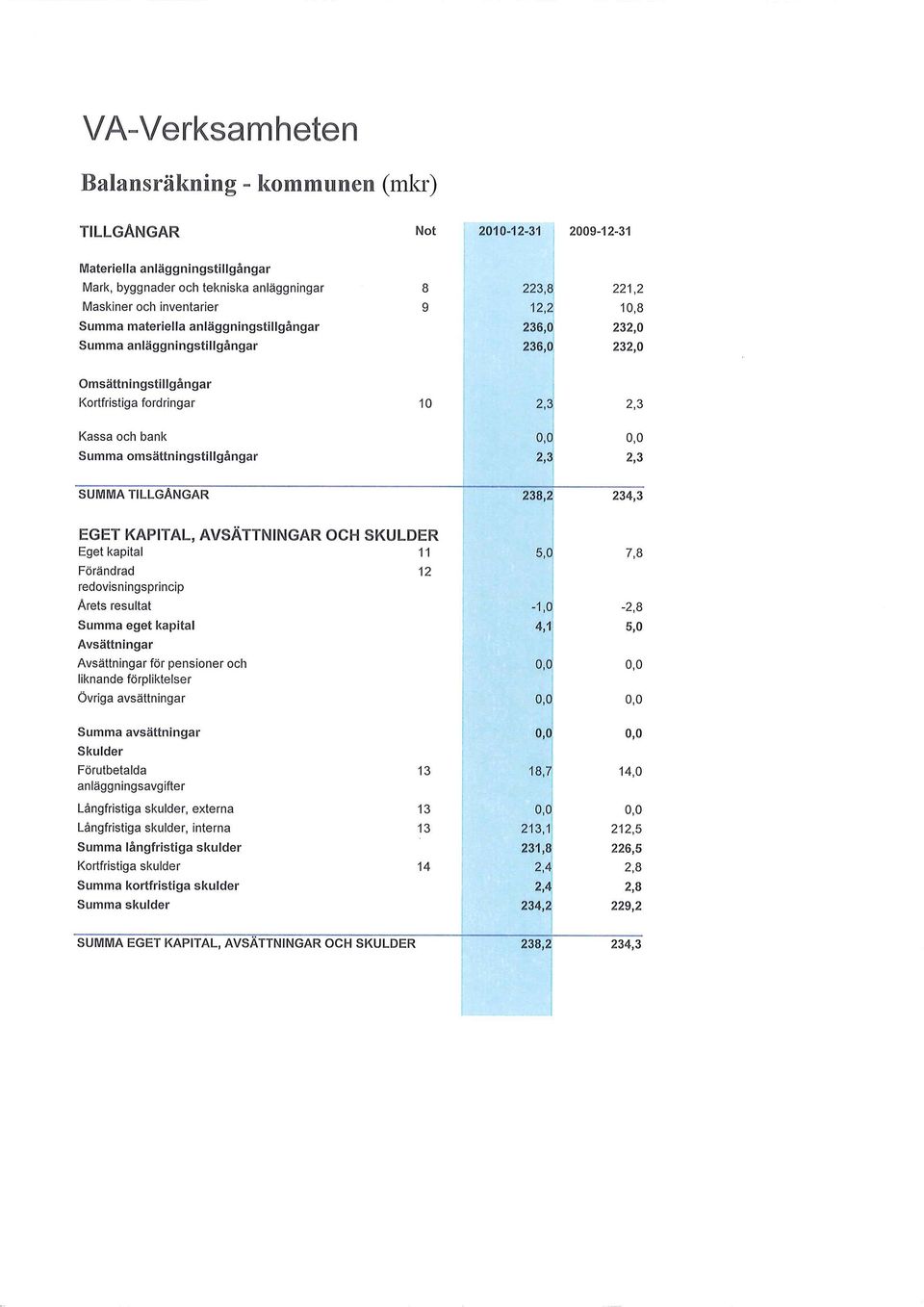 VA-Verksamheten

Balansräkning - kommunen (mkr)

| TILLGÅNGAR | Not | 2010-12-31 | 2009-12-31 |
|---|---|---|---|
| Materiella anläggningstillgångar | | | |
| Mark, byggnader och tekniska anläggningar | 8 | 223,8 | 221,2 |
| Maskiner och inventarier | 9 | 12,2 | 10,8 |
| Summa materiella anläggningstillgångar | | 236,0 | 232,0 |
| Summa anläggningstillgångar | | 236,0 | 232,0 |
| Omsättningstillgångar | | | |
| Kortfristiga fordringar | 10 | 2,3 | 2,3 |
| Kassa och bank | | 0,0 | 0,0 |
| Summa omsättningstillgångar | | 2,3 | 2,3 |
| SUMMA TILLGÅNGAR | | 238,2 | 234,3 |
| EGET KAPITAL, AVSÄTTNINGAR OCH SKULDER | | | |
| Eget kapital | 11 | 5,0 | 7,8 |
| Förändrad redovisningsprincip | 12 | | |
| Årets resultat | | -1,0 | -2,8 |
| Summa eget kapital | | 4,1 | 5,0 |
| Avsättningar | | | |
| Avsättningar för pensioner och liknande förpliktelser | | 0,0 | 0,0 |
| Övriga avsättningar | | 0,0 | 0,0 |
| Summa avsättningar | | 0,0 | 0,0 |
| Skulder | | | |
| Förutbetalda anläggningsavgifter | 13 | 18,7 | 14,0 |
| Långfristiga skulder, externa | 13 | 0,0 | 0,0 |
| Långfristiga skulder, interna | 13 | 213,1 | 212,5 |
| Summa långfristiga skulder | | 231,8 | 226,5 |
| Kortfristiga skulder | 14 | 2,4 | 2,8 |
| Summa kortfristiga skulder | | 2,4 | 2,8 |
| Summa skulder | | 234,2 | 229,2 |
| SUMMA EGET KAPITAL, AVSÄTTNINGAR OCH SKULDER | | 238,2 | 234,3 |